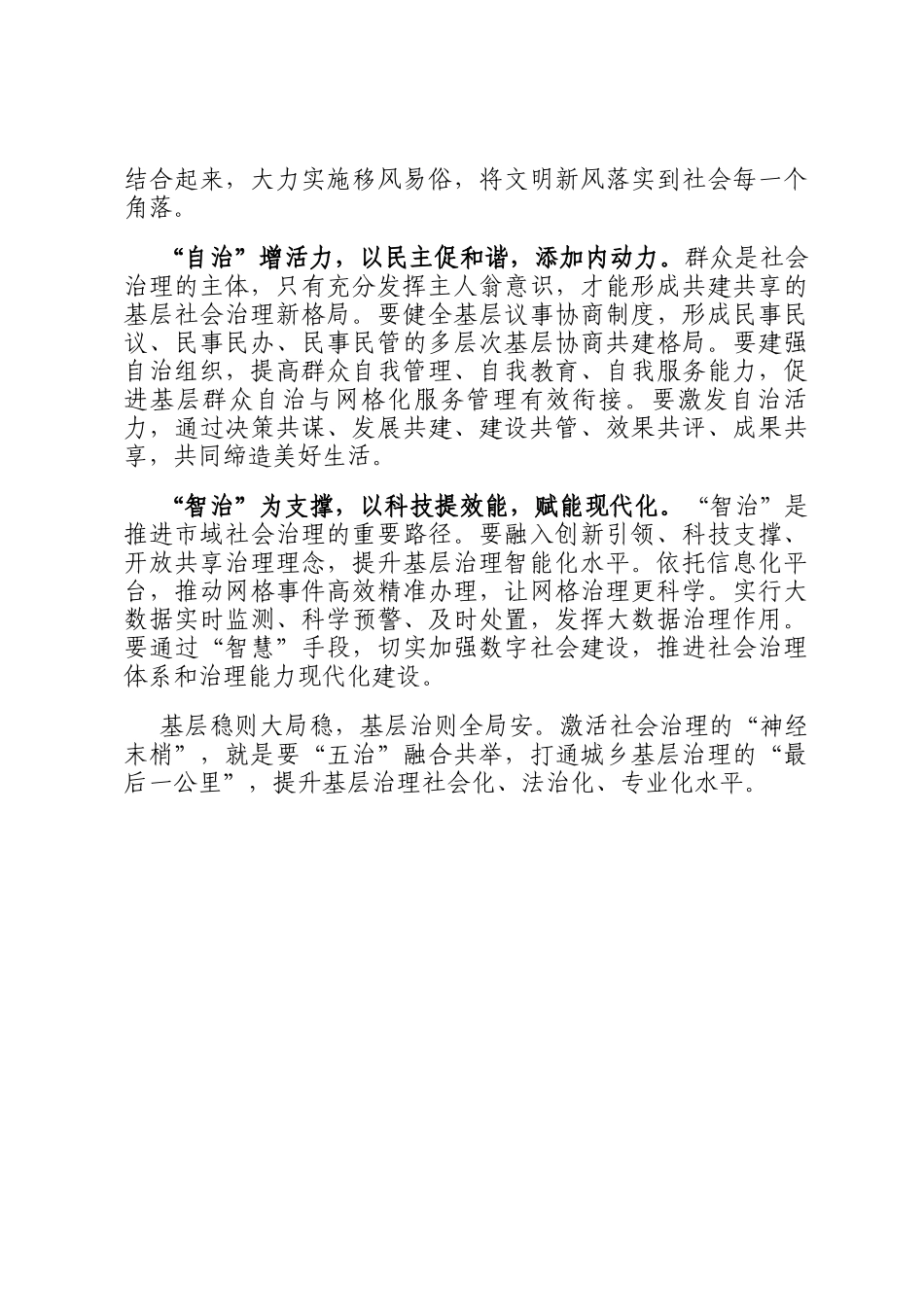 结合起来，大力实施移风易俗，将文明新风落实到社会每一个角落。

“自治”增活力，以民主促和谐，添加内动力。群众是社会治理的主体，只有充分发挥主人翁意识，才能形成共建共享的基层社会治理新格局。要健全基层议事协商制度，形成民事民议、民事民办、民事民管的多层次基层协商共建格局。要建强自治组织，提高群众自我管理、自我教育、自我服务能力，促进基层群众自治与网格化服务管理有效衔接。要激发自治活力，通过决策共谋、发展共建、建设共管、效果共评、成果共享，共同缔造美好生活。

“智治”为支撑，以科技提效能，赋能现代化。“智治”是推进市域社会治理的重要路径。要融入创新引领、科技支撑、开放共享治理理念，提升基层治理智能化水平。依托信息化平台，推动网格事件高效精准办理，让网格治理更科学。实行大数据实时监测、科学预警、及时处置，发挥大数据治理作用。要通过“智慧”手段，切实加强数字社会建设，推进社会治理体系和治理能力现代化建设。

基层稳则大局稳，基层治则全局安。激活社会治理的“神经末梢”，就是要“五治”融合共举，打通城乡基层治理的“最后一公里”，提升基层治理社会化、法治化、专业化水平。